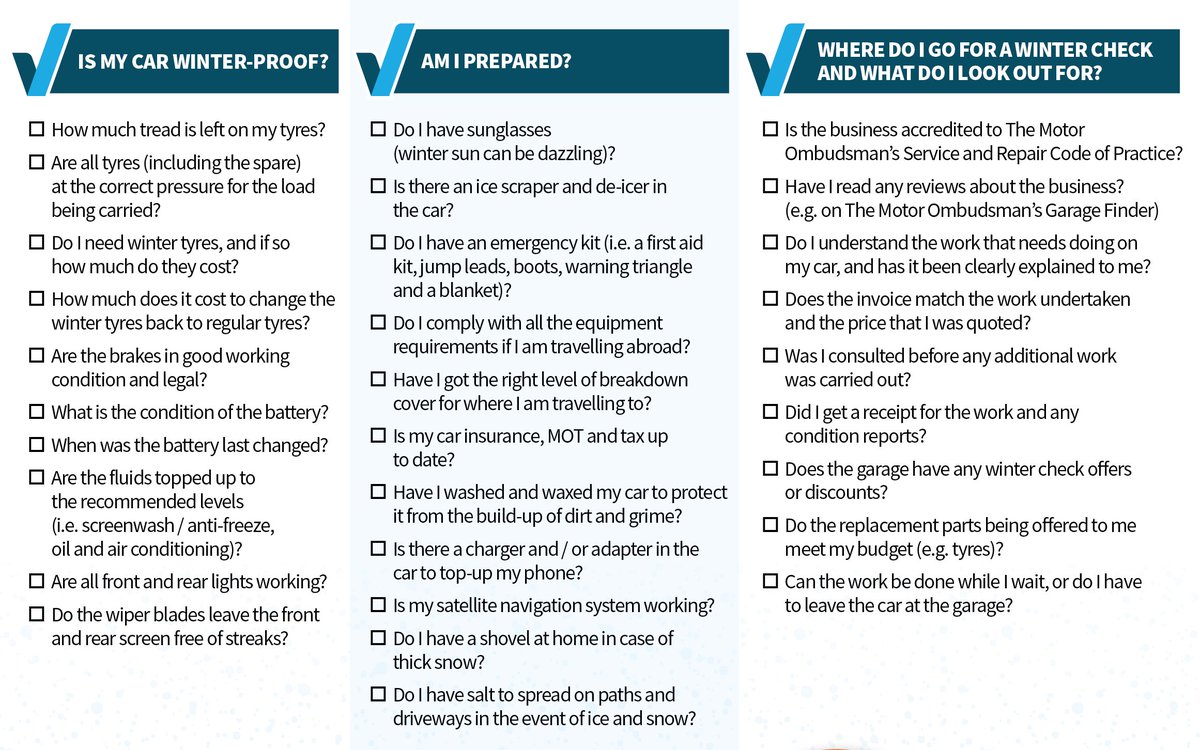 IS MY CAR WINTER-PROOF?

☐ How much tread is left on my tyres?

☐ Are all tyres (including the spare) at the correct pressure for the load being carried?

☐ Do I need winter tyres, and if so how much do they cost?

☐ How much does it cost to change the winter tyres back to regular tyres?

☐ Are the brakes in good working condition and legal?

☐ What is the condition of the battery?

☐ When was the battery last changed?

☐ Are the fluids topped up to the recommended levels (i.e. screenwash / anti-freeze, oil and air conditioning)?

☐ Are all front and rear lights working?

☐ Do the wiper blades leave the front and rear screen free of streaks?

AM I PREPARED?

☐ Do I have sunglasses (winter sun can be dazzling)?

☐ Is there an ice scraper and de-icer in the car?

☐ Do I have an emergency kit (i.e. a first aid kit, jump leads, boots, warning triangle and a blanket)?

☐ Do I comply with all the equipment requirements if I am travelling abroad?

☐ Have I got the right level of breakdown cover for where I am travelling to?

☐ Is my car insurance, MOT and tax up to date?

☐ Have I washed and waxed my car to protect it from the build-up of dirt and grime?

☐ Is there a charger and / or adapter in the car to top-up my phone?

☐ Is my satellite navigation system working?

☐ Do I have a shovel at home in case of thick snow?

☐ Do I have salt to spread on paths and driveways in the event of ice and snow?

WHERE DO I GO FOR A WINTER CHECK AND WHAT DO I LOOK OUT FOR?

☐ Is the business accredited to The Motor Ombudsman's Service and Repair Code of Practice?

☐ Have I read any reviews about the business? (e.g. on The Motor Ombudsman's Garage Finder)

☐ Do I understand the work that needs doing on my car, and has it been clearly explained to me?

☐ Does the invoice match the work undertaken and the price that I was quoted?

☐ Was I consulted before any additional work was carried out?

☐ Did I get a receipt for the work and any condition reports?

☐ Does the garage have any winter check offers or discounts?

☐ Do the replacement parts being offered to me meet my budget (e.g. tyres)?

☐ Can the work be done while I wait, or do I have to leave the car at the garage?